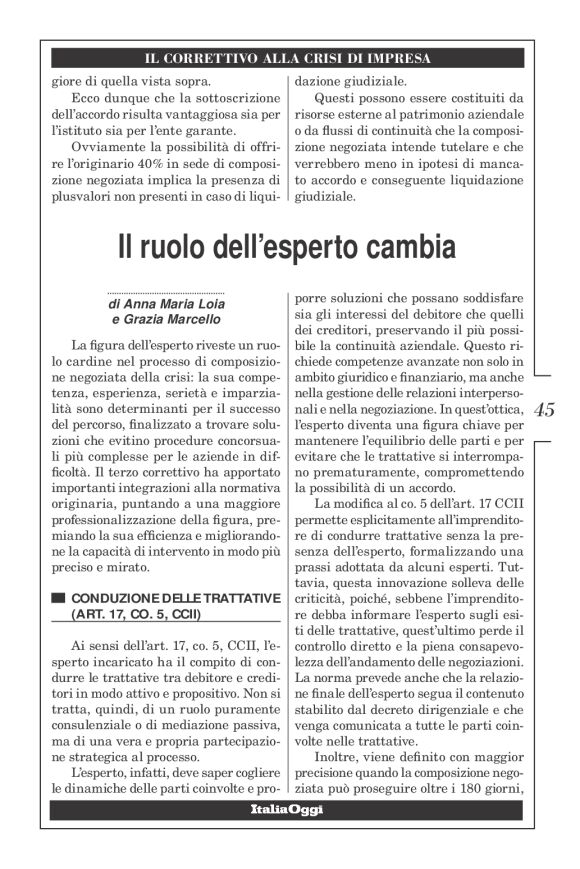 IL CORRETTIVO ALLA CRISI DI IMPRESA

giore di quella vista sopra.

Ecco dunque che la sottoscrizione dell'accordo risulta vantaggiosa sia per l'istituto sia per l'ente garante.

Ovviamente la possibilità di offrire l'originario 40% in sede di composizione negoziata implica la presenza di plusvalori non presenti in caso di liquidazione giudiziale.

Questi possono essere costituiti da risorse esterne al patrimonio aziendale o da flussi di continuità che la composizione negoziata intende tutelare e che verrebbero meno in ipotesi di mancato accordo e conseguente liquidazione giudiziale.

Il ruolo dell'esperto cambia

di Anna Maria Loia e Grazia Marcello

La figura dell'esperto riveste un ruolo cardine nel processo di composizione negoziata della crisi: la sua competenza, esperienza, serietà e imparzialità sono determinanti per il successo del percorso, finalizzato a trovare soluzioni che evitino procedure concorsuali più complesse per le aziende in difficoltà. Il terzo correttivo ha apportato importanti integrazioni alla normativa originaria, puntando a una maggiore professionalizzazione della figura, premiando la sua efficienza e migliorandone la capacità di intervento in modo più preciso e mirato.

CONDUZIONE DELLE TRATTATIVE (ART. 17, CO. 5, CCII)

Ai sensi dell'art. 17, co. 5, CCII, l'esperto incaricato ha il compito di condurre le trattative tra debitore e creditori in modo attivo e propositivo. Non si tratta, quindi, di un ruolo puramente consulenziale o di mediazione passiva, ma di una vera e propria partecipazione strategica al processo.

L'esperto, infatti, deve saper cogliere le dinamiche delle parti coinvolte e proporre soluzioni che possano soddisfare sia gli interessi del debitore che quelli dei creditori, preservando il più possibile la continuità aziendale. Questo richiede competenze avanzate non solo in ambito giuridico e finanziario, ma anche nella gestione delle relazioni interpersonali e nella negoziazione. In quest'ottica, l'esperto diventa una figura chiave per mantenere l'equilibrio delle parti e per evitare che le trattative si interrompano prematuramente, compromettendo la possibilità di un accordo.

La modifica al co. 5 dell'art. 17 CCII permette esplicitamente all'imprenditore di condurre trattative senza la presenza dell'esperto, formalizzando una prassi adottata da alcuni esperti. Tuttavia, questa innovazione solleva delle criticità, poiché, sebbene l'imprenditore debba informare l'esperto sugli esiti delle trattative, quest'ultimo perde il controllo diretto e la piena consapevolezza dell'andamento delle negoziazioni. La norma prevede anche che la relazione finale dell'esperto segua il contenuto stabilito dal decreto dirigenziale e che venga comunicata a tutte le parti coinvolte nelle trattative.

Inoltre, viene definito con maggior precisione quando la composizione negoziata può proseguire oltre i 180 giorni,

45

ItaliaOggi